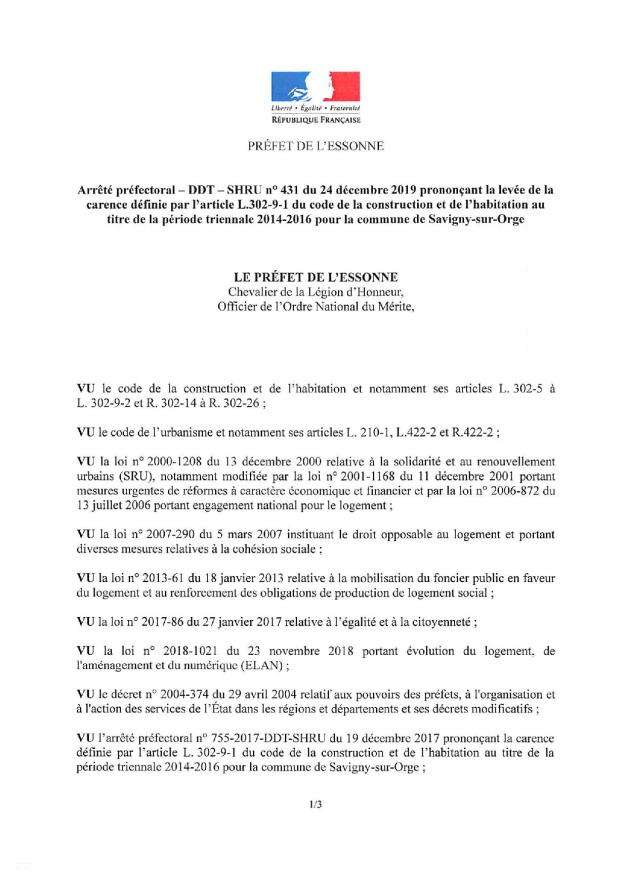 Liberté • Égalité • Fraternité
RÉPUBLIQUE FRANÇAISE

PRÉFET DE L'ESSONNE

Arrêté préfectoral – DDT – SHRU n° 431 du 24 décembre 2019 prononçant la levée de la carence définie par l'article L.302-9-1 du code de la construction et de l'habitation au titre de la période triennale 2014-2016 pour la commune de Savigny-sur-Orge

LE PRÉFET DE L'ESSONNE
Chevalier de la Légion d'Honneur,
Officier de l'Ordre National du Mérite,

VU le code de la construction et de l'habitation et notamment ses articles L. 302-5 à L. 302-9-2 et R. 302-14 à R. 302-26 ;

VU le code de l'urbanisme et notamment ses articles L. 210-1, L.422-2 et R.422-2 ;

VU la loi n° 2000-1208 du 13 décembre 2000 relative à la solidarité et au renouvellement urbains (SRU), notamment modifiée par la loi n° 2001-1168 du 11 décembre 2001 portant mesures urgentes de réformes à caractère économique et financier et par la loi n° 2006-872 du 13 juillet 2006 portant engagement national pour le logement ;

VU la loi n° 2007-290 du 5 mars 2007 instituant le droit opposable au logement et portant diverses mesures relatives à la cohésion sociale ;

VU la loi n° 2013-61 du 18 janvier 2013 relative à la mobilisation du foncier public en faveur du logement et au renforcement des obligations de production de logement social ;

VU la loi n° 2017-86 du 27 janvier 2017 relative à l'égalité et à la citoyenneté ;

VU la loi n° 2018-1021 du 23 novembre 2018 portant évolution du logement, de l'aménagement et du numérique (ELAN) ;

VU le décret n° 2004-374 du 29 avril 2004 relatif aux pouvoirs des préfets, à l'organisation et à l'action des services de l'État dans les régions et départements et ses décrets modificatifs ;

VU l'arrêté préfectoral n° 755-2017-DDT-SHRU du 19 décembre 2017 prononçant la carence définie par l'article L. 302-9-1 du code de la construction et de l'habitation au titre de la période triennale 2014-2016 pour la commune de Savigny-sur-Orge ;

1/3